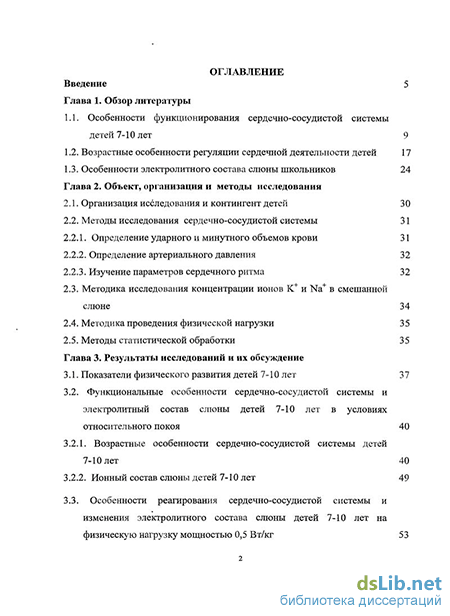 ОГЛАВЛЕНИЕ

Введение 5

Глава 1. Обзор литературы

1.1. Особенности функционирования сердечно-сосудистой системы детей 7-10 лет 9

1.2. Возрастные особенности регуляции сердечной деятельности детей 17

1.3. Особенности электролитного состава слюны школьников 24

Глава 2. Объект, организация и методы исследования

2.1. Организация исследования и контингент детей 30

2.2. Методы исследования сердечно-сосудистой системы 31

2.2.1. Определение ударного и минутного объемов крови 31

2.2.2. Определение артериального давления 32

2.2.3. Изучение параметров сердечного ритма 32

2.3. Методика исследования концентрации ионов $K^+$ и $Na^+$ в смешанной слюне 34

2.4. Методика проведения физической нагрузки 35

2.5. Методы статистической обработки 35

Глава 3. Результаты исследований и их обсуждение

3.1. Показатели физического развития детей 7-10 лет 37

3.2. Функциональные особенности сердечно-сосудистой системы и электролитный состав слюны детей 7-10 лет в условиях относительного покоя 40

3.2.1. Возрастные особенности сердечно-сосудистой системы детей 7-10 лет 40

3.2.2. Ионный состав слюны детей 7-10 лет 49

3.3. Особенности реагирования сердечно-сосудистой системы и изменения электролитного состава слюны детей 7-10 лет на физическую нагрузку мощностью 0,5 Вт/кг 53

2

dsLib.net
библиотека диссертаций